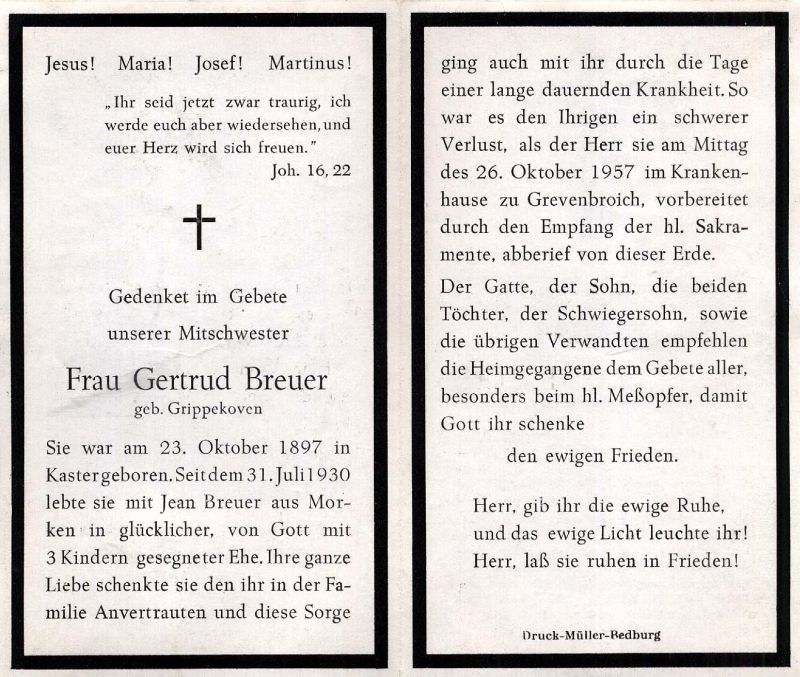 Jesus! Maria! Josef! Martinus!

„Ihr seid jetzt zwar traurig, ich werde euch aber wiedersehen, und euer Herz wird sich freuen."
Joh. 16, 22

Gedenket im Gebete
unserer Mitschwester

Frau Gertrud Breuer
geb. Grippekoven

Sie war am 23. Oktober 1897 in Kaster geboren. Seit dem 31. Juli 1930 lebte sie mit Jean Breuer aus Morken in glücklicher, von Gott mit 3 Kindern gesegneter Ehe. Ihre ganze Liebe schenkte sie den ihr in der Familie Anvertrauten und diese Sorge ging auch mit ihr durch die Tage einer lange dauernden Krankheit. So war es den Ihrigen ein schwerer Verlust, als der Herr sie am Mittag des 26. Oktober 1957 im Krankenhause zu Grevenbroich, vorbereitet durch den Empfang der hl. Sakramente, abberief von dieser Erde.

Der Gatte, der Sohn, die beiden Töchter, der Schwiegersohn, sowie die übrigen Verwandten empfehlen die Heimgegangene dem Gebete aller, besonders beim hl. Meßopfer, damit Gott ihr schenke
den ewigen Frieden.

Herr, gib ihr die ewige Ruhe,
und das ewige Licht leuchte ihr!
Herr, laß sie ruhen in Frieden!

Druck-Müller-Bedburg